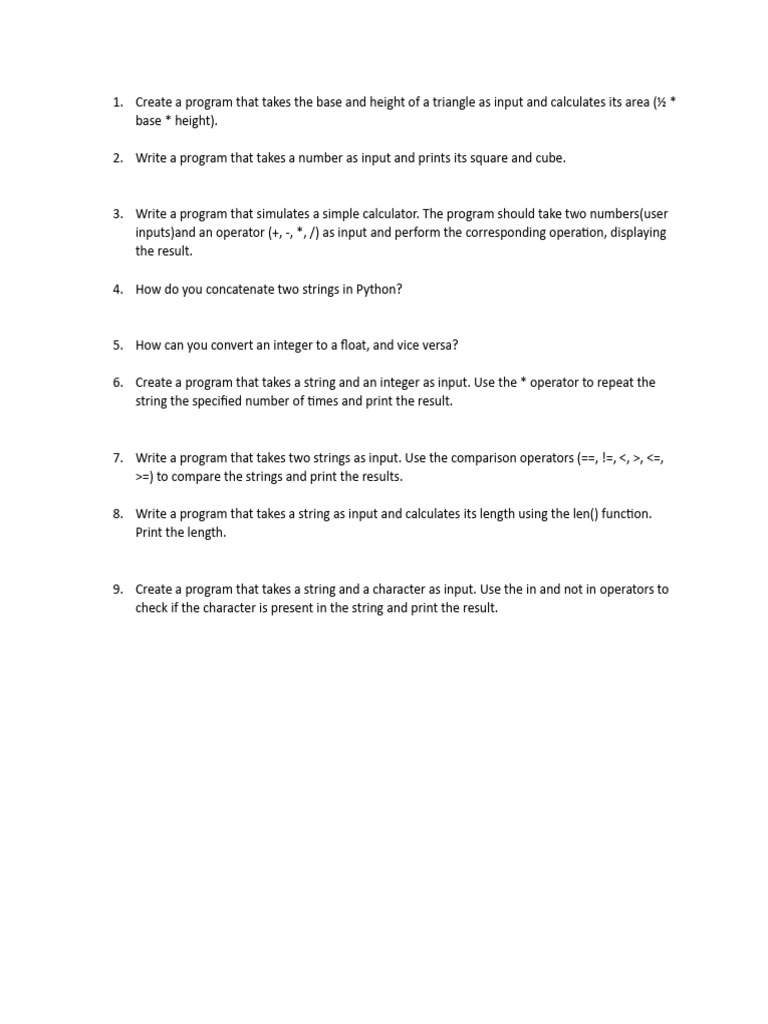 1. Create a program that takes the base and height of a triangle as input and calculates its area (½ * base * height).

2. Write a program that takes a number as input and prints its square and cube.

3. Write a program that simulates a simple calculator. The program should take two numbers(user inputs)and an operator (+, -, *, /) as input and perform the corresponding operation, displaying the result.

4. How do you concatenate two strings in Python?

5. How can you convert an integer to a float, and vice versa?

6. Create a program that takes a string and an integer as input. Use the * operator to repeat the string the specified number of times and print the result.

7. Write a program that takes two strings as input. Use the comparison operators (==, !=, <, >, <=, >=) to compare the strings and print the results.

8. Write a program that takes a string as input and calculates its length using the len() function. Print the length.

9. Create a program that takes a string and a character as input. Use the in and not in operators to check if the character is present in the string and print the result.